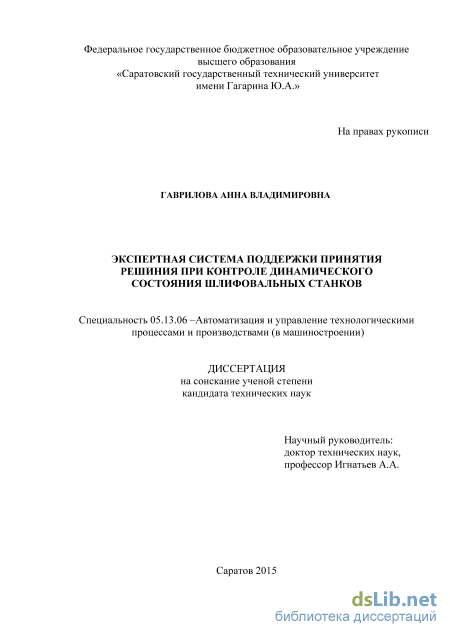 Федеральное государственное бюджетное образовательное учреждение высшего образования «Саратовский государственный технический университет имени Гагарина Ю.А.»

На правах рукописи

ГАВРИЛОВА АННА ВЛАДИМИРОВНА

ЭКСПЕРТНАЯ СИСТЕМА ПОДДЕРЖКИ ПРИНЯТИЯ РЕШИНИЯ ПРИ КОНТРОЛЕ ДИНАМИЧЕСКОГО СОСТОЯНИЯ ШЛИФОВАЛЬНЫХ СТАНКОВ

Специальность 05.13.06 –Автоматизация и управление технологическими процессами и производствами (в машиностроении)

ДИССЕРТАЦИЯ
на соискание ученой степени
кандидата технических наук

Научный руководитель:
доктор технических наук,
профессор Игнатьев А.А.

Саратов 2015

dsLib.net
библиотека диссертаций